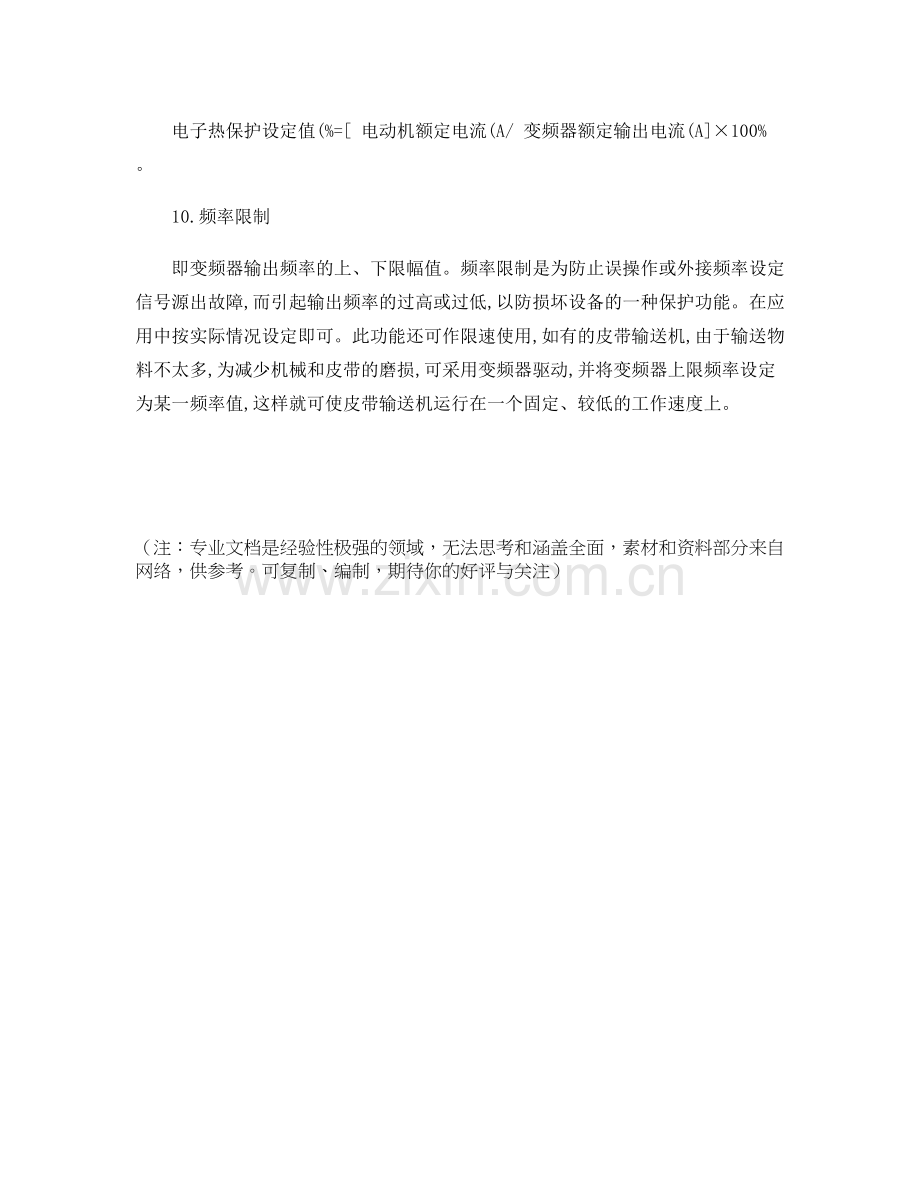 电子热保护设定值(%=[ 电动机额定电流(A/ 变频器额定输出电流(A]×100%。

10.频率限制

即变频器输出频率的上、下限幅值。频率限制是为防止误操作或外接频率设定信号源出故障,而引起输出频率的过高或过低,以防损坏设备的一种保护功能。在应用中按实际情况设定即可。此功能还可作限速使用,如有的皮带输送机,由于输送物料不太多,为减少机械和皮带的磨损,可采用变频器驱动,并将变频器上限频率设定为某一频率值,这样就可使皮带输送机运行在一个固定、较低的工作速度上。

（注：专业文档是经验性极强的领域，无法思考和涵盖全面，素材和资料部分来自网络，供参考。可复制、编制，期待你的好评与关注）

www.zixin.com.cn